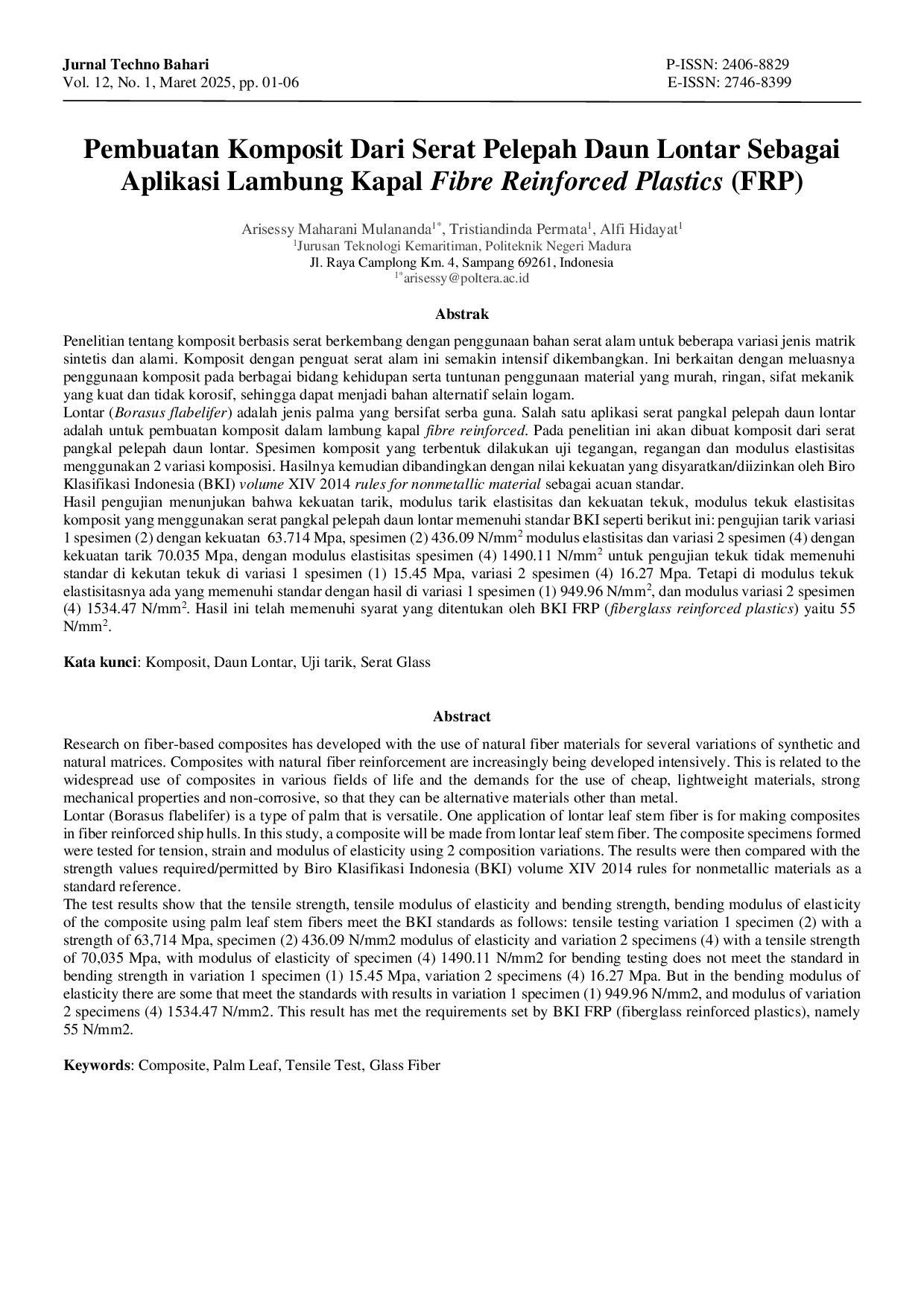 Jurnal Techno Bahari
Vol. 12, No. 1, Maret 2025, pp. 01-06

P-ISSN: 2406-8829
E-ISSN: 2746-8399

Pembuatan Komposit Dari Serat Pelepah Daun Lontar Sebagai Aplikasi Lambung Kapal Fibre Reinforced Plastics (FRP)

Arisessy Maharani Mulananda$^{1*}$, Tristiandinda Permata$^{1}$, Alfi Hidayat$^{1}$
$^{1}$Jurusan Teknologi Kemaritiman, Politeknik Negeri Madura
Jl. Raya Camplong Km. 4, Sampang 69261, Indonesia
$^{1*}$arisessy@poltera.ac.id

Abstrak

Penelitian tentang komposit berbasis serat berkembang dengan penggunaan bahan serat alam untuk beberapa variasi jenis matrik sintetis dan alami. Komposit dengan penguat serat alam ini semakin intensif dikembangkan. Ini berkaitan dengan meluasnya penggunaan komposit pada berbagai bidang kehidupan serta tuntunan penggunaan material yang murah, ringan, sifat mekanik yang kuat dan tidak korosif, sehingga dapat menjadi bahan alternatif selain logam.
Lontar (Borasus flabelifer) adalah jenis palma yang bersifat serba guna. Salah satu aplikasi serat pangkal pelepah daun lontar adalah untuk pembuatan komposit dalam lambung kapal fibre reinforced. Pada penelitian ini akan dibuat komposit dari serat pangkal pelepah daun lontar. Spesimen komposit yang terbentuk dilakukan uji tegangan, regangan dan modulus elastisitas menggunakan 2 variasi komposisi. Hasilnya kemudian dibandingkan dengan nilai kekuatan yang disyaratkan/diizinkan oleh Biro Klasifikasi Indonesia (BKI) volume XIV 2014 rules for nonmetallic material sebagai acuan standar.
Hasil pengujian menunjukan bahwa kekuatan tarik, modulus tarik elastisitas dan kekuatan tekuk, modulus tekuk elastisitas komposit yang menggunakan serat pangkal pelepah daun lontar memenuhi standar BKI seperti berikut ini: pengujian tarik variasi 1 spesimen (2) dengan kekuatan 63.714 Mpa, spesimen (2) 436.09 N/mm$^2$ modulus elastisitas dan variasi 2 spesimen (4) dengan kekuatan tarik 70.035 Mpa, dengan modulus elastisitas spesimen (4) 1490.11 N/mm$^2$ untuk pengujian tekuk tidak memenuhi standar di kekutan tekuk di variasi 1 spesimen (1) 15.45 Mpa, variasi 2 spesimen (4) 16.27 Mpa. Tetapi di modulus tekuk elastisitasnya ada yang memenuhi standar dengan hasil di variasi 1 spesimen (1) 949.96 N/mm$^2$, dan modulus variasi 2 spesimen (4) 1534.47 N/mm$^2$. Hasil ini telah memenuhi syarat yang ditentukan oleh BKI FRP (fiberglass reinforced plastics) yaitu 55 N/mm$^2$.

Kata kunci: Komposit, Daun Lontar, Uji tarik, Serat Glass

Abstract

Research on fiber-based composites has developed with the use of natural fiber materials for several variations of synthetic and natural matrices. Composites with natural fiber reinforcement are increasingly being developed intensively. This is related to the widespread use of composites in various fields of life and the demands for the use of cheap, lightweight materials, strong mechanical properties and non-corrosive, so that they can be alternative materials other than metal.
Lontar (Borasus flabelifer) is a type of palm that is versatile. One application of lontar leaf stem fiber is for making composites in fiber reinforced ship hulls. In this study, a composite will be made from lontar leaf stem fiber. The composite specimens formed were tested for tension, strain and modulus of elasticity using 2 composition variations. The results were then compared with the strength values required/permitted by Biro Klasifikasi Indonesia (BKI) volume XIV 2014 rules for nonmetallic materials as a standard reference.
The test results show that the tensile strength, tensile modulus of elasticity and bending strength, bending modulus of elasticity of the composite using palm leaf stem fibers meet the BKI standards as follows: tensile testing variation 1 specimen (2) with a strength of 63,714 Mpa, specimen (2) 436.09 N/mm2 modulus of elasticity and variation 2 specimens (4) with a tensile strength of 70,035 Mpa, with modulus of elasticity of specimen (4) 1490.11 N/mm2 for bending testing does not meet the standard in bending strength in variation 1 specimen (1) 15.45 Mpa, variation 2 specimens (4) 16.27 Mpa. But in the bending modulus of elasticity there are some that meet the standards with results in variation 1 specimen (1) 949.96 N/mm2, and modulus of variation 2 specimens (4) 1534.47 N/mm2. This result has met the requirements set by BKI FRP (fiberglass reinforced plastics), namely 55 N/mm2.

Keywords: Composite, Palm Leaf, Tensile Test, Glass Fiber